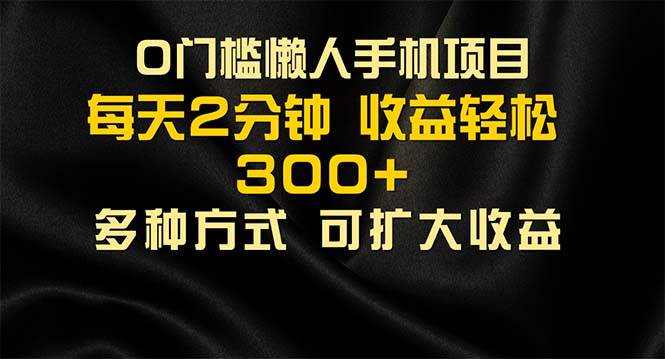 0门槛懒人手机项目
每天2分钟 收益轻松
300+
多种方式 可扩大收益